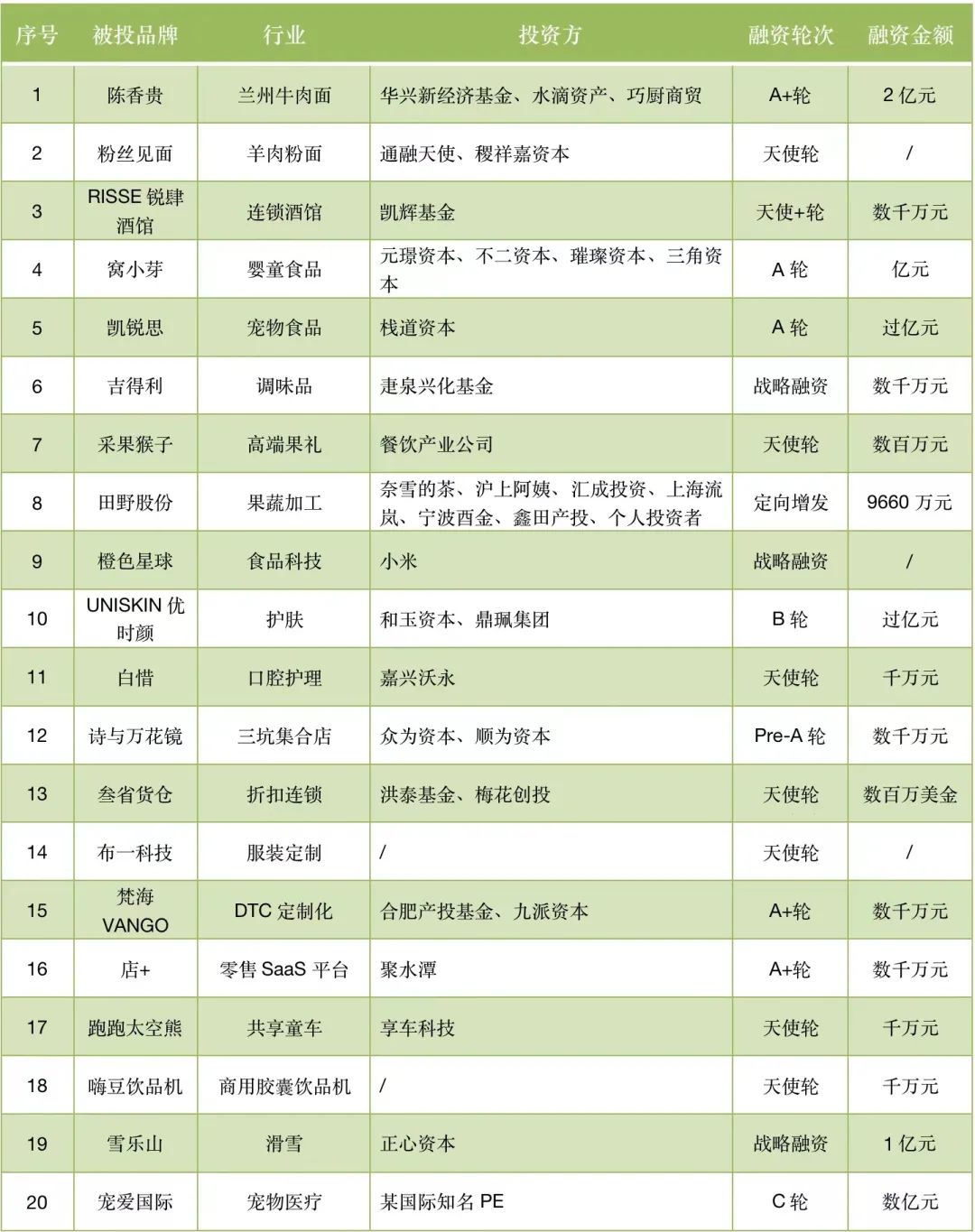 | 序号 | 被投品牌 | 行业 | 投资方 | 融资轮次 | 融资金额 |
|---|---|---|---|---|---|
| 1 | 陈香贵 | 兰州牛肉面 | 华兴新经济基金、水滴资产、巧厨商贸 | A+轮 | 2 亿元 |
| 2 | 粉丝见面 | 羊肉粉面 | 通融天使、稷祥嘉资本 | 天使轮 | / |
| 3 | RISSE 锐肆酒馆 | 连锁酒馆 | 凯辉基金 | 天使+轮 | 数千万元 |
| 4 | 窝小芽 | 婴童食品 | 元璟资本、不二资本、璀璨资本、三角资本 | A 轮 | 亿元 |
| 5 | 凯锐思 | 宠物食品 | 栈道资本 | A 轮 | 过亿元 |
| 6 | 吉得利 | 调味品 | 疌泉兴化基金 | 战略融资 | 数千万元 |
| 7 | 采果猴子 | 高端果礼 | 餐饮产业公司 | 天使轮 | 数百万元 |
| 8 | 田野股份 | 果蔬加工 | 奈雪的茶、沪上阿姨、汇成投资、上海流岚、宁波酉金、鑫田产投、个人投资者 | 定向增发 | 9660 万元 |
| 9 | 橙色星球 | 食品科技 | 小米 | 战略融资 | / |
| 10 | UNISKIN 优时颜 | 护肤 | 和玉资本、鼎珮集团 | B 轮 | 过亿元 |
| 11 | 白惜 | 口腔护理 | 嘉兴沃永 | 天使轮 | 千万元 |
| 12 | 诗与万花镜 | 三坑集合店 | 众为资本、顺为资本 | Pre-A 轮 | 数千万元 |
| 13 | 叁省货仓 | 折扣连锁 | 洪泰基金、梅花创投 | 天使轮 | 数百万美金 |
| 14 | 布一科技 | 服装定制 | / | 天使轮 | / |
| 15 | 梵海 VANGO | DTC 定制化 | 合肥产投基金、九派资本 | A+轮 | 数千万元 |
| 16 | 店+ | 零售 SaaS 平台 | 聚水潭 | A+轮 | 数千万元 |
| 17 | 跑跑太空熊 | 共享童车 | 享车科技 | 天使轮 | 千万元 |
| 18 | 嗨豆饮品机 | 商用胶囊饮品机 | / | 天使轮 | 千万元 |
| 19 | 雪乐山 | 滑雪 | 正心资本 | 战略融资 | 1 亿元 |
| 20 | 宠爱国际 | 宠物医疗 | 某国际知名 PE | C 轮 | 数亿元 |